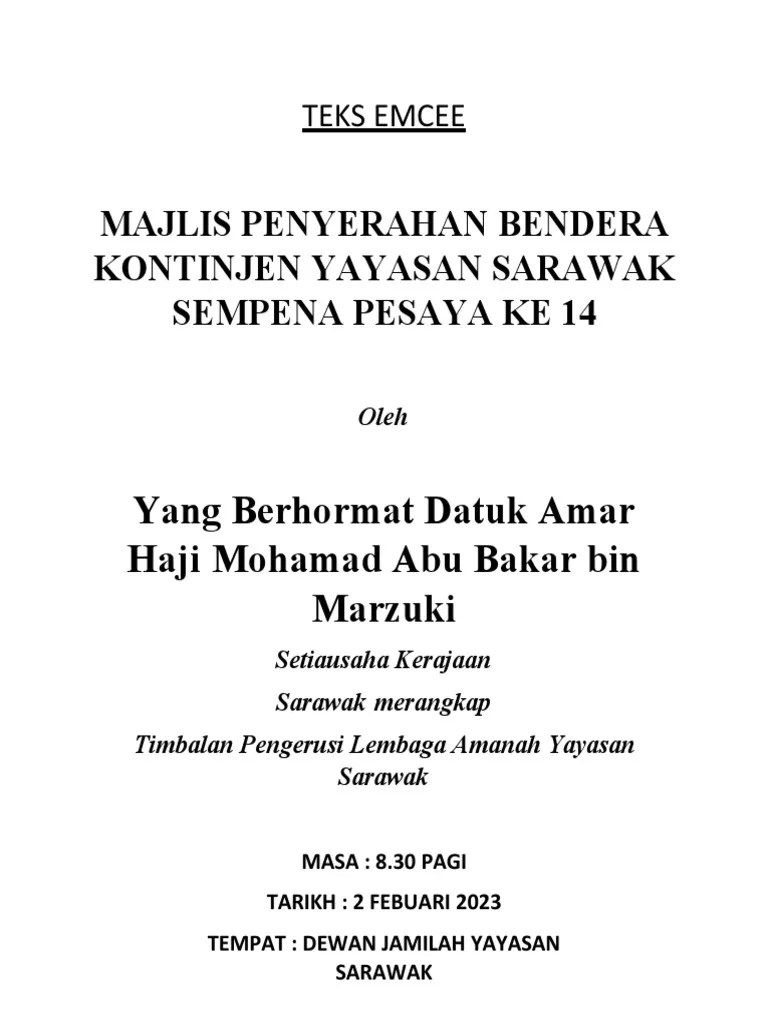 TEKS EMCEE

MAJLIS PENYERAHAN BENDERA KONTINJEN YAYASAN SARAWAK SEMPENA PESAYA KE 14

Oleh

Yang Berhormat Datuk Amar Haji Mohamad Abu Bakar bin Marzuki

Setiausaha Kerajaan

Sarawak merangkap

Timbalan Pengerusi Lembaga Amanah Yayasan Sarawak

MASA : 8.30 PAGI

TARIKH : 2 FEBUARI 2023

TEMPAT : DEWAN JAMILAH YAYASAN SARAWAK